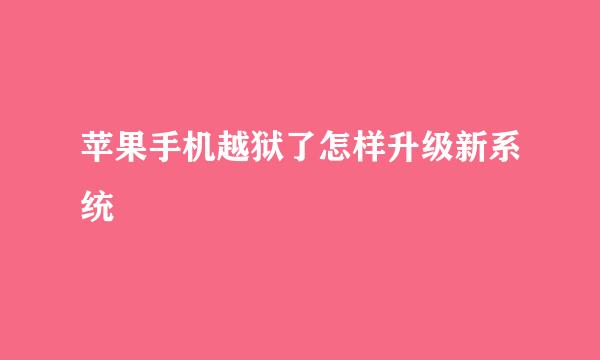 苹果手机越狱了怎样升级新系统